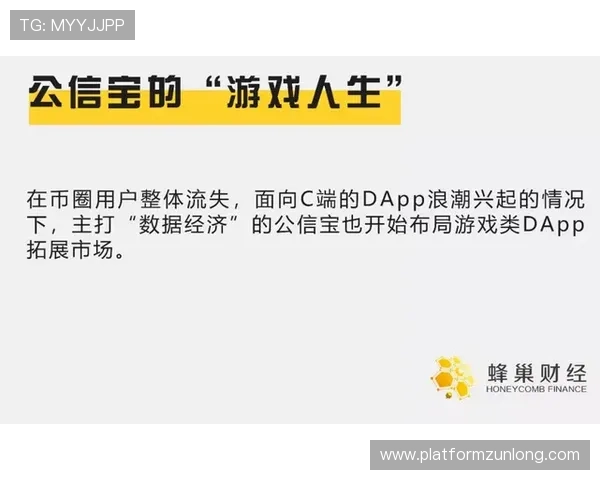 TG: MYYJJPP

公信宝的“游戏人生”

在币圈用户整体流失，面向C端的DApp浪潮兴起的情况下，主打“数据经济”的公信宝也开始布局游戏类DApp拓展市场。

蜂巢财经
HONEYCOMB FINANCE

www.platformzunlong.com